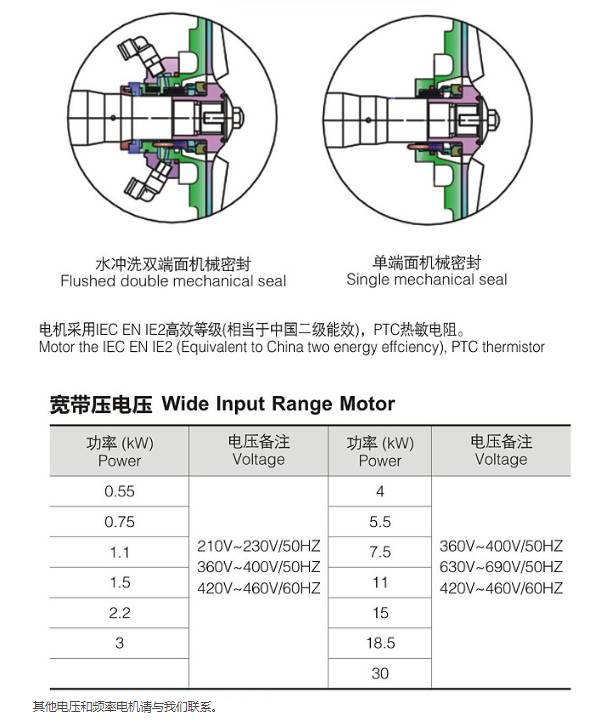 水冲洗双端面机械密封
Flushed double mechanical seal

单端面机械密封
Single mechanical seal

电机采用IEC EN IE2高效等级(相当于中国二级能效)，PTC热敏电阻。
Motor the IEC EN IE2 (Equivalent to China two energy effciency), PTC thermistor

宽带压电压 Wide Input Range Motor

| 功率 (kW) Power | 电压备注 Voltage | 功率 (kW) Power | 电压备注 Voltage |
|---|---|---|---|
| 0.55 | 210V~230V/50HZ 360V~400V/50HZ 420V~460V/60HZ | 4 | 360V~400V/50HZ 630V~690V/50HZ 420V~460V/60HZ |
| 0.75 | | 5.5 | |
| 1.1 | | 7.5 | |
| 1.5 | | 11 | |
| 2.2 | | 15 | |
| 3 | | 18.5 | |
| | | 30 | |

其他电压和频率电机请与我们联系。